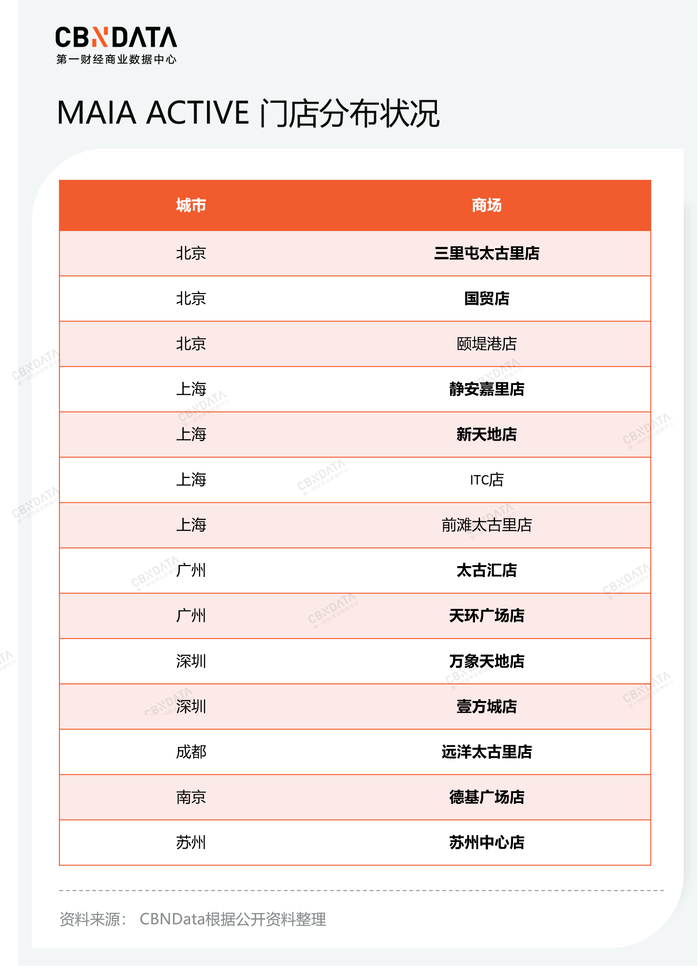 CBNDATA
第一财经商业数据中心

MAIA ACTIVE 门店分布状况

| 城市 | 商场 |
|---|---|
| 北京 | 三里屯太古里店 |
| 北京 | 国贸店 |
| 北京 | 颐堤港店 |
| 上海 | 静安嘉里店 |
| 上海 | 新天地店 |
| 上海 | ITC店 |
| 上海 | 前滩太古里店 |
| 广州 | 太古汇店 |
| 广州 | 天环广场店 |
| 深圳 | 万象天地店 |
| 深圳 | 壹方城店 |
| 成都 | 远洋太古里店 |
| 南京 | 德基广场店 |
| 苏州 | 苏州中心店 |

资料来源： CBNData根据公开资料整理